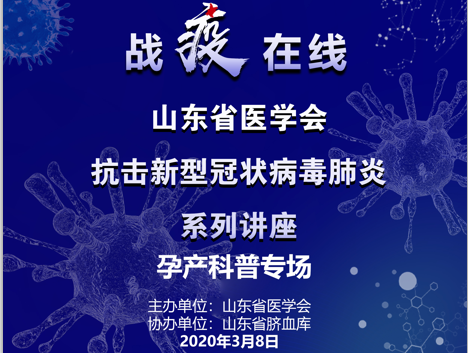 战疫在线

山东省医学会

抗击新型冠状病毒肺炎

系列讲座

孕产科普专场

主办单位：山东省医学会
协办单位：山东省脐血库
2020年3月8日